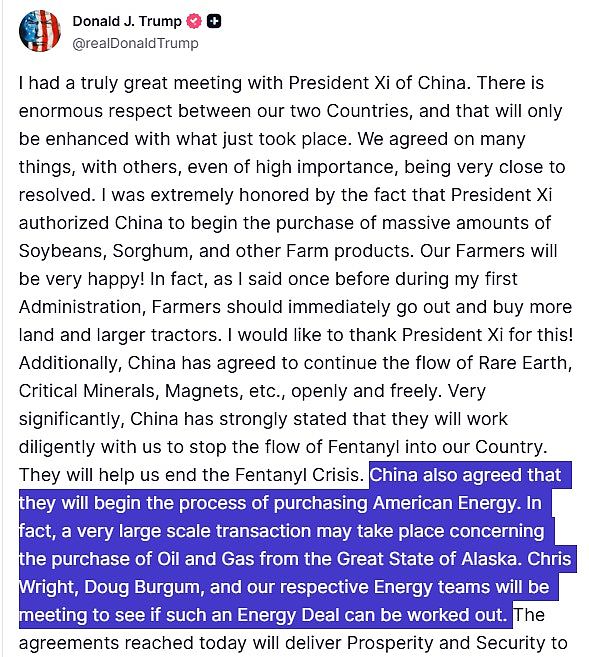 Donald J. Trump
@realDonaldTrump

I had a truly great meeting with President Xi of China. There is enormous respect between our two Countries, and that will only be enhanced with what just took place. We agreed on many things, with others, even of high importance, being very close to resolved. I was extremely honored by the fact that President Xi authorized China to begin the purchase of massive amounts of Soybeans, Sorghum, and other Farm products. Our Farmers will be very happy! In fact, as I said once before during my first Administration, Farmers should immediately go out and buy more land and larger tractors. I would like to thank President Xi for this! Additionally, China has agreed to continue the flow of Rare Earth, Critical Minerals, Magnets, etc., openly and freely. Very significantly, China has strongly stated that they will work diligently with us to stop the flow of Fentanyl into our Country. They will help us end the Fentanyl Crisis. China also agreed that they will begin the process of purchasing American Energy. In fact, a very large scale transaction may take place concerning the purchase of Oil and Gas from the Great State of Alaska. Chris Wright, Doug Burgum, and our respective Energy teams will be meeting to see if such an Energy Deal can be worked out. The agreements reached today will deliver Prosperity and Security to